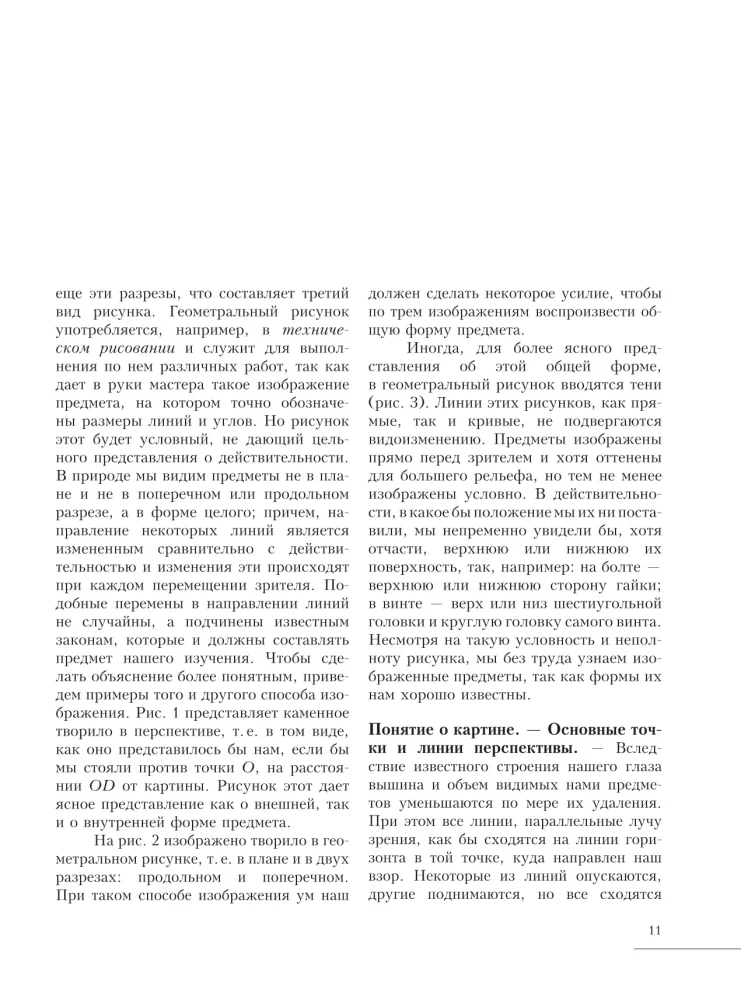 еще эти разрезы, что составляет третий вид рисунка. Геометральный рисунок употребляется, например, в техническом рисовании и служит для выполнения по нем различных работ, так как дает в руки мастера такое изображение предмета, на котором точно обозначены размеры линий и углов. Но рисунок этот будет условный, не дающий цельного представления о действительности. В природе мы видим предметы не в плане и не в поперечном или продольном разрезе, а в форме целого; причем, направление некоторых линий является измененным сравнительно с действительностью и изменения эти происходят при каждом перемещении зрителя. Подобные перемены в направлении линий не случайны, а подчинены известным законам, которые и должны составлять предмет нашего изучения. Чтобы сделать объяснение более понятным, приведем примеры того и другого способа изображения. Рис. 1 представляет каменное творило в перспективе, т. е. в том виде, как оно представилось бы нам, если бы мы стояли против точки $O$, на расстоянии $OD$ от картины. Рисунок этот дает ясное представление как о внешней, так и о внутренней форме предмета.

На рис. 2 изображено творило в геометральном рисунке, т. е. в плане и в двух разрезах: продольном и поперечном. При таком способе изображения ум наш должен сделать некоторое усилие, чтобы по трем изображениям воспроизвести общую форму предмета.

Иногда, для более ясного представления об этой общей форме, в геометральный рисунок вводятся тени (рис. 3). Линии этих рисунков, как прямые, так и кривые, не подвергаются видоизменению. Предметы изображены прямо перед зрителем и хотя оттенены для большего рельефа, но тем не менее изображены условно. В действительности, в какое бы положение мы их ни поставили, мы непременно увидели бы, хотя отчасти, верхнюю или нижнюю их поверхность, так, например: на болте — верхнюю или нижнюю сторону гайки; в винте — верх или низ шестиугольной головки и круглую головку самого винта. Несмотря на такую условность и неполноту рисунка, мы без труда узнаем изображенные предметы, так как формы их нам хорошо известны.

Понятие о картине. — Основные точки и линии перспективы. — Вследствие известного строения нашего глаза вышина и объем видимых нами предметов уменьшаются по мере их удаления. При этом все линии, параллельные лучу зрения, как бы сходятся на линии горизонта в той точке, куда направлен наш взор. Некоторые из линий опускаются, другие поднимаются, но все сходятся

11